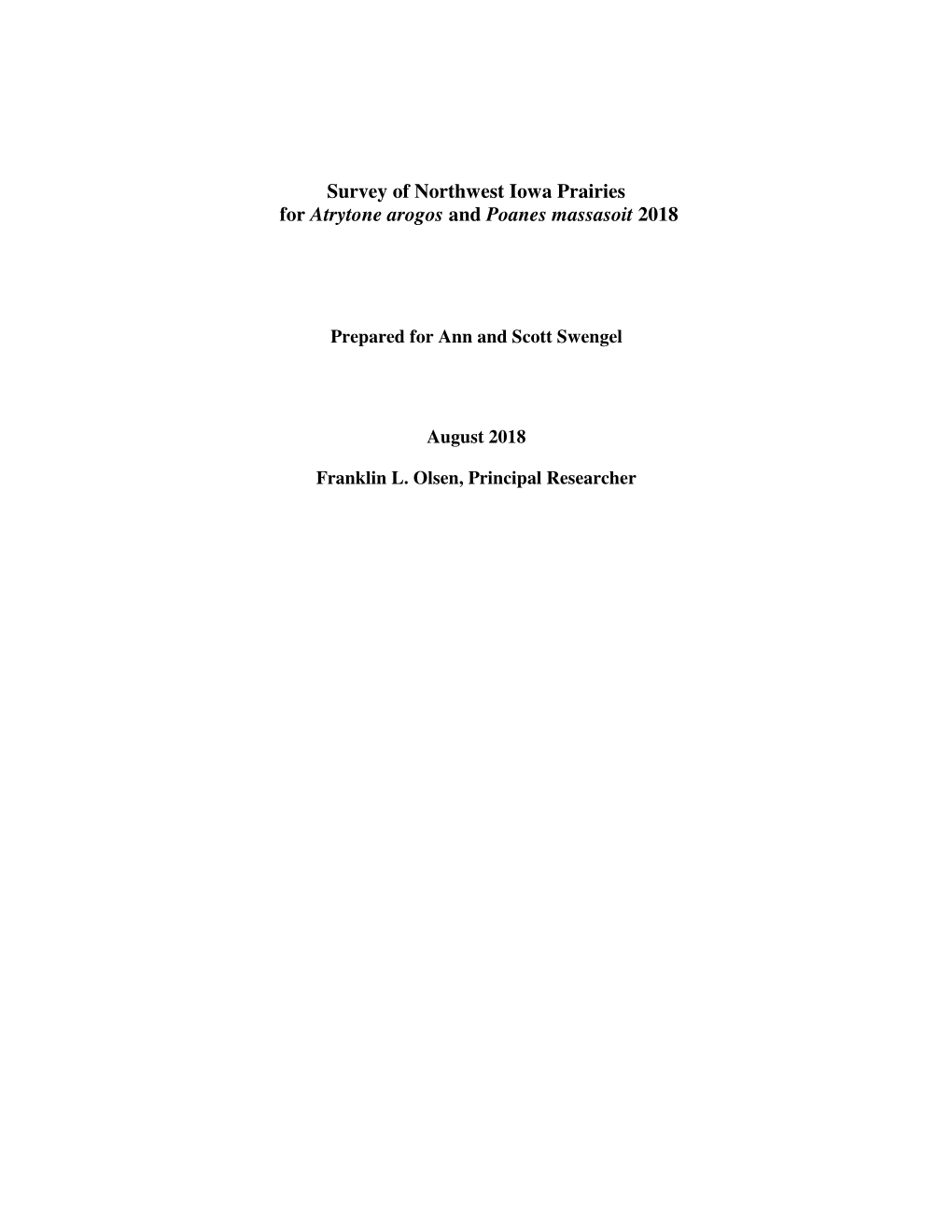 Survey of Northwest Iowa Prairies
for Atrytone arogos and Poanes massasoit 2018

Prepared for Ann and Scott Swengel

August 2018

Franklin L. Olsen, Principal Researcher